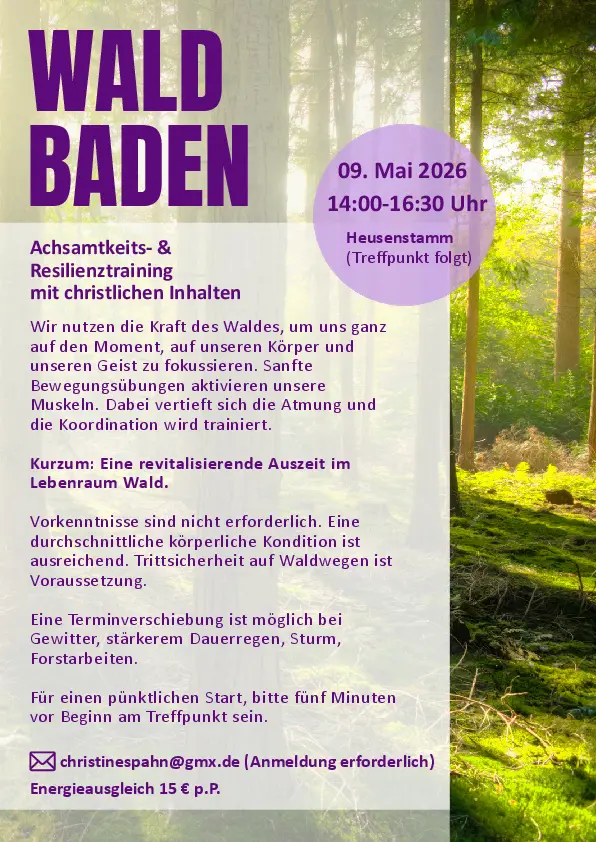 WALD BADEN

09. Mai 2026
14:00-16:30 Uhr

Heusenstamm
(Treffpunkt folgt)

Achsamtkeits- & Resilienztraining mit christlichen Inhalten

Wir nutzen die Kraft des Waldes, um uns ganz auf den Moment, auf unseren Körper und unseren Geist zu fokussieren. Sanfte Bewegungsübungen aktivieren unsere Muskeln. Dabei vertieft sich die Atmung und die Koordination wird trainiert.

Kurzum: Eine revitalisierende Auszeit im Lebenraum Wald.

Vorkenntnisse sind nicht erforderlich. Eine durchschnittliche körperliche Kondition ist ausreichend. Trittsicherheit auf Waldwegen ist Voraussetzung.

Eine Terminverschiebung ist möglich bei Gewitter, stärkerem Dauerregen, Sturm, Forstarbeiten.

Für einen pünktlichen Start, bitte fünf Minuten vor Beginn am Treffpunkt sein.

christinespahn@gmx.de (Anmeldung erforderlich)
Energieausgleich 15 € p.P.